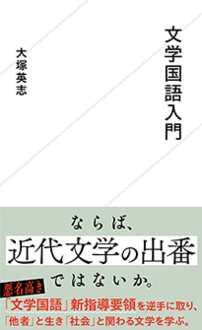 文学国語入門

大塚英志

ならば、
近代文学の出番
ではないか。

悪名高き
「文学国語」新指導要領を逆手に取り、
「他者」と生き「社会」と関わる文学を学ぶ。